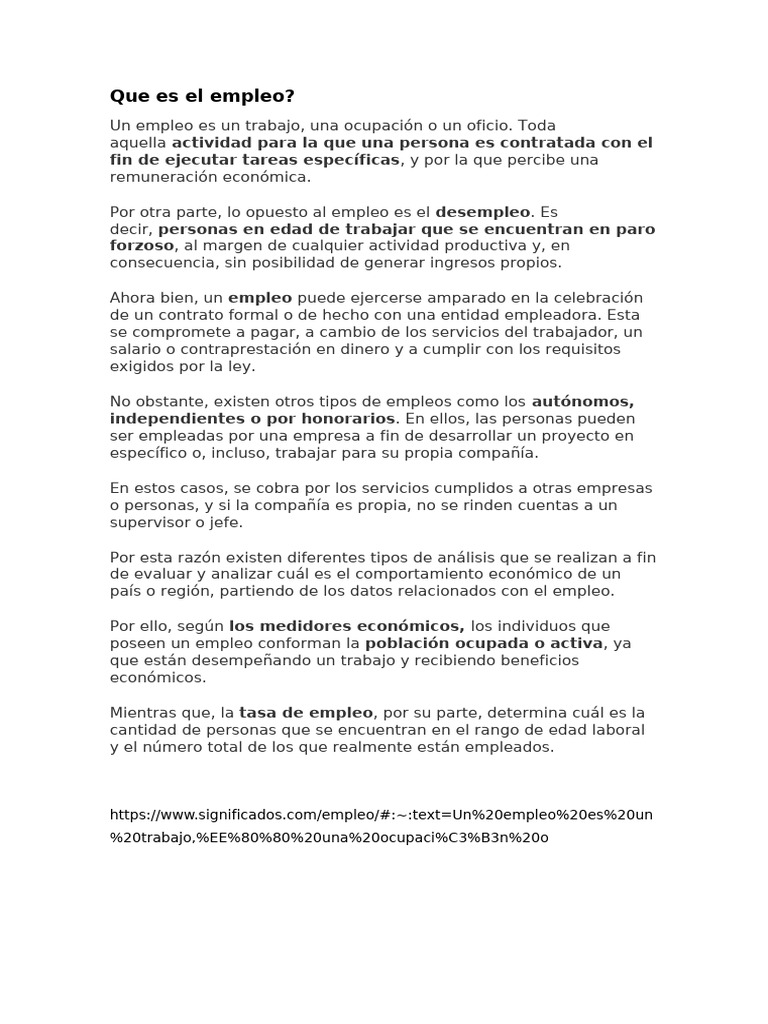 Que es el empleo?

Un empleo es un trabajo, una ocupación o un oficio. Toda aquella actividad para la que una persona es contratada con el fin de ejecutar tareas específicas, y por la que percibe una remuneración económica.

Por otra parte, lo opuesto al empleo es el desempleo. Es decir, personas en edad de trabajar que se encuentran en paro forzoso, al margen de cualquier actividad productiva y, en consecuencia, sin posibilidad de generar ingresos propios.

Ahora bien, un empleo puede ejercerse amparado en la celebración de un contrato formal o de hecho con una entidad empleadora. Esta se compromete a pagar, a cambio de los servicios del trabajador, un salario o contraprestación en dinero y a cumplir con los requisitos exigidos por la ley.

No obstante, existen otros tipos de empleos como los autónomos, independientes o por honorarios. En ellos, las personas pueden ser empleadas por una empresa a fin de desarrollar un proyecto en específico o, incluso, trabajar para su propia compañía.

En estos casos, se cobra por los servicios cumplidos a otras empresas o personas, y si la compañía es propia, no se rinden cuentas a un supervisor o jefe.

Por esta razón existen diferentes tipos de análisis que se realizan a fin de evaluar y analizar cuál es el comportamiento económico de un país o región, partiendo de los datos relacionados con el empleo.

Por ello, según los medidores económicos, los individuos que poseen un empleo conforman la población ocupada o activa, ya que están desempeñando un trabajo y recibiendo beneficios económicos.

Mientras que, la tasa de empleo, por su parte, determina cuál es la cantidad de personas que se encuentran en el rango de edad laboral y el número total de los que realmente están empleados.

https://www.significados.com/empleo/#:~:text=Un%20empleo%20es%20un%20trabajo,%EE%80%80%20una%20ocupaci%C3%B3n%20o